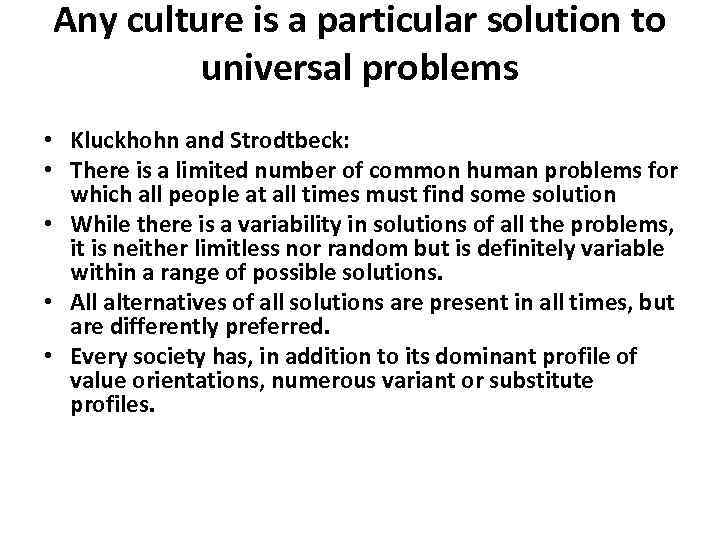 Any culture is a particular solution to universal problems

• Kluckhohn and Strodtbeck:
• There is a limited number of common human problems for which all people at all times must find some solution
• While there is a variability in solutions of all the problems, it is neither limitless nor random but is definitely variable within a range of possible solutions.
• All alternatives of all solutions are present in all times, but are differently preferred.
• Every society has, in addition to its dominant profile of value orientations, numerous variant or substitute profiles.